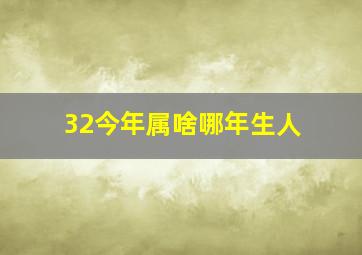 32今年属啥哪年生人